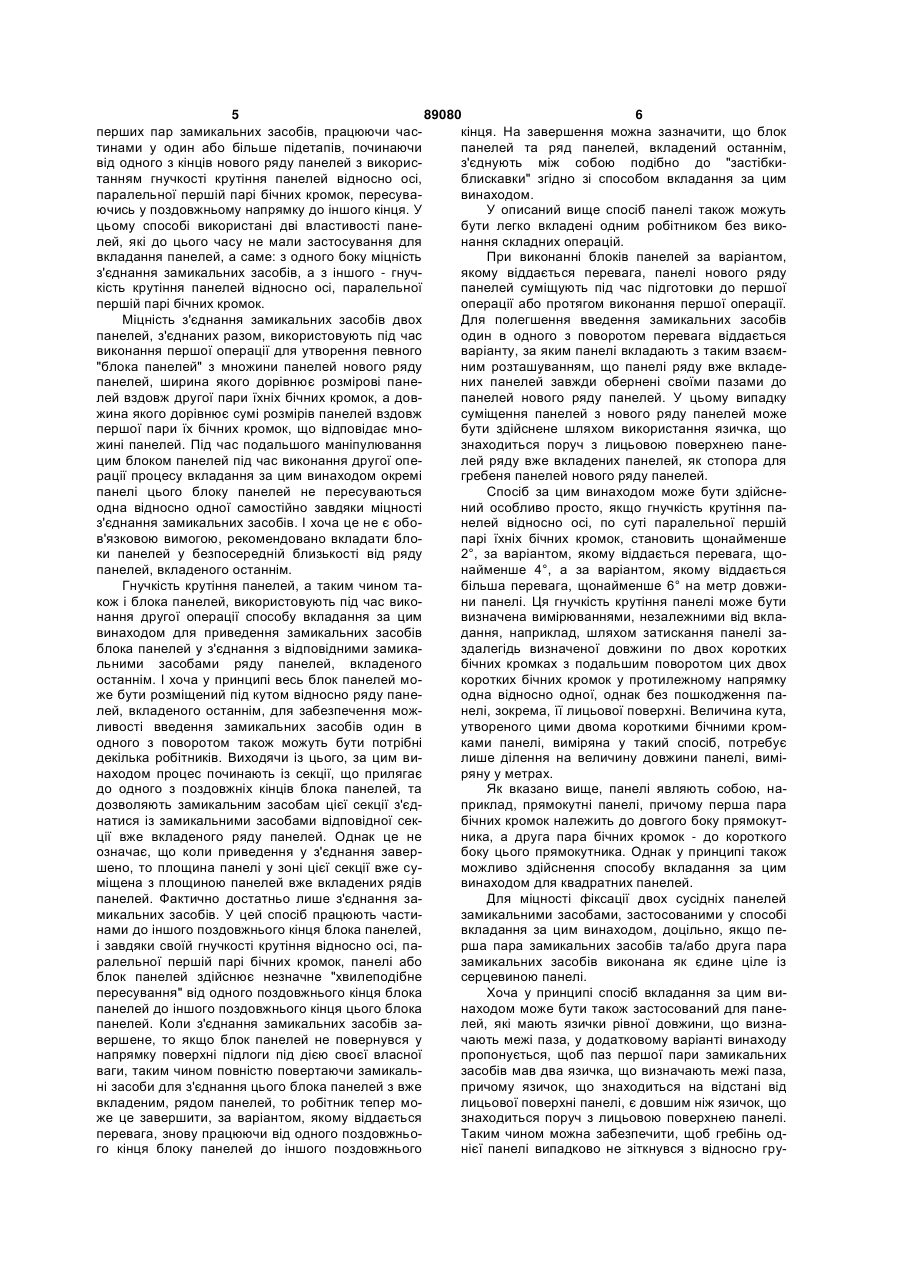 5 89080 6

перших пар замикальних засобів, працюючи частинами у один або більше підетапів, починаючи від одного з кінців нового ряду панелей з використанням гнучкості крутіння панелей відносно осі, паралельної першій парі бічних кромок, пересуваючись у поздовжньому напрямку до іншого кінця. У цьому способі використані дві властивості панелей, які до цього часу не мали застосування для вкладання панелей, а саме: з одного боку міцність з'єднання замикальних засобів, а з іншого - гнучкість крутіння панелей відносно осі, паралельної першій парі бічних кромок.

Міцність з'єднання замикальних засобів двох панелей, з'єднаних разом, використовують під час виконання першої операції для утворення певного "блока панелей" з множини панелей нового ряду панелей, ширина якого дорівнює розмірові панелей вздовж другої пари їхніх бічних кромок, а довжина якого дорівнює сумі розмірів панелей вздовж першої пари їх бічних кромок, що відповідає множині панелей. Під час подальшого маніпулювання цим блоком панелей під час виконання другої операції процесу вкладання за цим винаходом окремі панелі цього блоку панелей не пересуваються одна відносно одної самостійно завдяки міцності з'єднання замикальних засобів. І хоча це не є обов'язковою вимогою, рекомендовано вкладати блоки панелей у безпосередній близькості від ряду панелей, вкладеного останнім.

Гнучкість крутіння панелей, а таким чином також і блока панелей, використовують під час виконання другої операції способу вкладання за цим винаходом для приведення замикальних засобів блока панелей у з'єднання з відповідними замикальними засобами ряду панелей, вкладеного останнім. І хоча у принципі весь блок панелей може бути розміщений під кутом відносно ряду панелей, вкладеного останнім, для забезпечення можливості введення замикальних засобів один в одного з поворотом також можуть бути потрібні декілька робітників. Виходячи із цього, за цим винаходом процес починають із секції, що прилягає до одного з поздовжніх кінців блока панелей, та дозволяють замикальним засобам цієї секції з'єднатися із замикальними засобами відповідної секції вже вкладеного ряду панелей. Однак це не означає, що коли приведення у з'єднання завершено, то площина панелі у зоні цієї секції вже суміщена з площиною панелей вже вкладених рядів панелей. Фактично достатньо лише з'єднання замикальних засобів. У цей спосіб працюють частинами до іншого поздовжнього кінця блока панелей, і завдяки своїй гнучкості крутіння відносно осі, паралельної першій парі бічних кромок, панелі або блок панелей здійснює незначне "хвилеподібне пересування" від одного поздовжнього кінця блока панелей до іншого поздовжнього кінця цього блока панелей. Коли з'єднання замикальних засобів завершене, то якщо блок панелей не повернувся у напрямку поверхні підлоги під дією своєї власної ваги, таким чином повністю повертаючи замикальні засоби для з'єднання цього блока панелей з вже вкладеним, рядом панелей, то робітник тепер може це завершити, за варіантом, якому віддається перевага, знову працюючи від одного поздовжнього кінця блоку панелей до іншого поздовжнього кінця. На завершення можна зазначити, що блок панелей та ряд панелей, вкладений останнім, з'єднують між собою подібно до "застібки-блискавки" згідно зі способом вкладання за цим винаходом.

У описаний вище спосіб панелі також можуть бути легко вкладені одним робітником без виконання складних операцій.

При виконанні блоків панелей за варіантом, якому віддається перевага, панелі нового ряду панелей суміщують під час підготовки до першої операції або протягом виконання першої операції. Для полегшення введення замикальних засобів один в одного з поворотом перевага віддається варіанту, за яким панелі вкладають з таким взаємним розташуванням, що панелі ряду вже вкладених панелей завжди обернені своїми пазами до панелей нового ряду панелей. У цьому випадку суміщення панелей з нового ряду панелей може бути здійснене шляхом використання язичка, що знаходиться поруч з лицьовою поверхнею панелей ряду вже вкладених панелей, як стопора для гребеня панелей нового ряду панелей.

Спосіб за цим винаходом може бути здійснений особливо просто, якщо гнучкість крутіння панелей відносно осі, по суті паралельної першій парі їхніх бічних кромок, становить щонайменше 2°, за варіантом, якому віддається перевага, щонайменше 4°, а за варіантом, якому віддається більша перевага, щонайменше 6° на метр довжини панелі. Ця гнучкість крутіння панелі може бути визначена вимірюваннями, незалежними від вкладання, наприклад, шляхом затискання панелі заздалегідь визначеної довжини по двох коротких бічних кромках з подальшим поворотом цих двох коротких бічних кромок у протилежному напрямку одна відносно одної, однак без пошкодження панелі, зокрема, її лицьової поверхні. Величина кута, утвореного цими двома короткими бічними кромками панелі, виміряна у такий спосіб, потребує лише ділення на величину довжини панелі, виміряну у метрах.

Як вказано вище, панелі являють собою, наприклад, прямокутні панелі, причому перша пара бічних кромок належить до довгого боку прямокутника, а друга пара бічних кромок - до короткого боку цього прямокутника. Однак у принципі також можливо здійснення способу вкладання за цим винаходом для квадратних панелей.

Для міцності фіксації двох сусідніх панелей замикальними засобами, застосованими у способі вкладання за цим винаходом, доцільно, якщо перша пара замикальних засобів та/або друга пара замикальних засобів виконана як єдине ціле із серцевиною панелі.

Хоча у принципі спосіб вкладання за цим винаходом може бути також застосований для панелей, які мають язички рівної довжини, що визначають межі паза, у додатковому варіанті винаходу пропонується, щоб паз першої пари замикальних засобів мав два язичка, що визначають межі паза, причому язичок, що знаходиться на відстані від лицьової поверхні панелі, є довшим ніж язичок, що знаходиться поруч з лицьовою поверхнею панелі. Таким чином можна забезпечити, щоб гребінь однієї панелі випадково не зіткнувся з відносно гру-